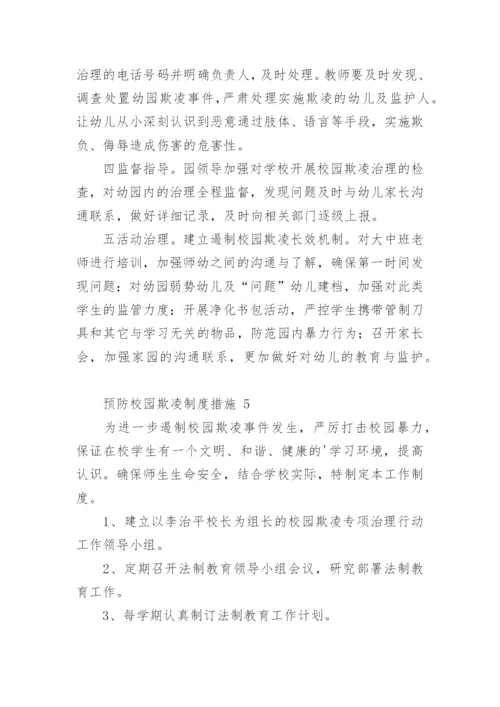 治理的电话号码并明确负责人，及时处理。教师要及时发现、调查处置幼园欺凌事件，严肃处理实施欺凌的幼儿及监护人。让幼儿从小深刻认识到恶意通过肢体、语言等手段，实施欺负、侮辱造成伤害的危害性。

四监督指导。园领导加强对学校开展校园欺凌治理的检查，对幼园内的治理全程监督，发现问题及时与幼儿家长沟通联系，做好详细记录，及时向相关部门逐级上报。

五活动治理。建立遏制校园欺凌长效机制。对大中班老师进行培训，加强师幼之间的沟通与了解，确保第一时间发现问题；对幼园弱势幼儿及“问题”幼儿建档，加强对此类学生的监管力度；开展净化书包活动，严控学生携带管制刀具和其它与学习无关的物品，防范园内暴力行为；召开家长会，加强家园的沟通联系，更加做好对幼儿的教育与监护。

预防校园欺凌制度措施 5

为进一步遏制校园欺凌事件发生，严厉打击校园暴力，保证在校学生有一个文明、和谐、健康的'学习环境，提高认识。确保师生生命安全，结合学校实际，特制定本工作制度。

1、建立以李治平校长为组长的校园欺凌专项治理行动工作领导小组。

2、定期召开法制教育领导小组会议，研究部署法制教育工作。

3、每学期认真制订法制教育工作计划。